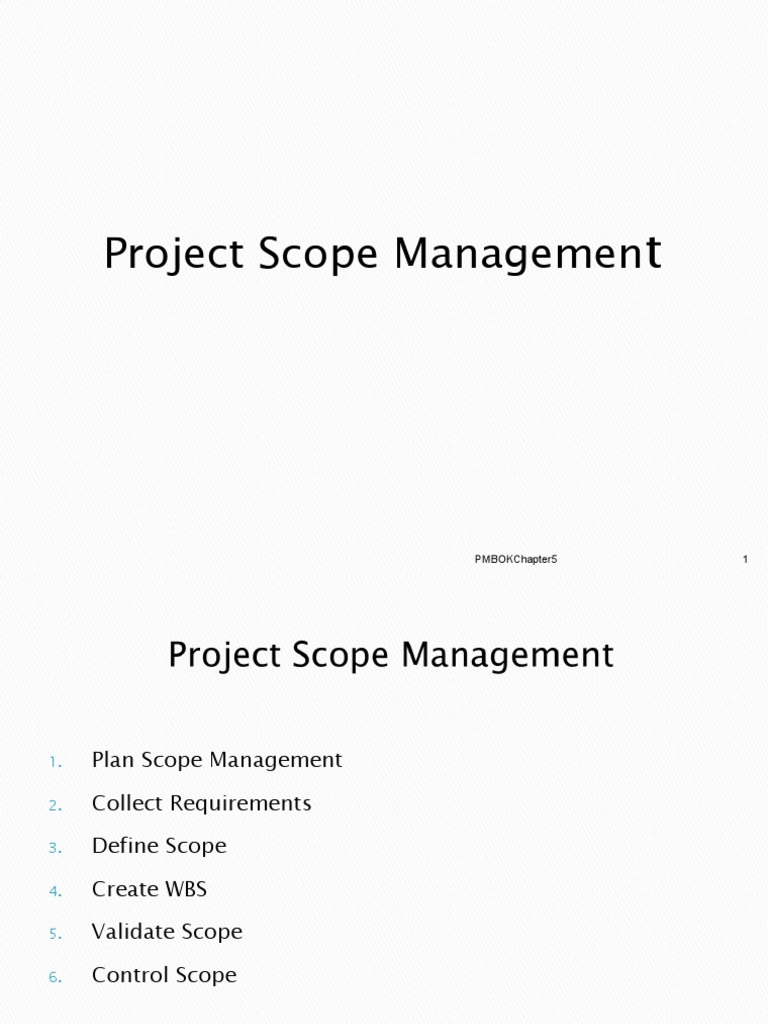 Project Scope Management

PMBOKChapter5

1

Project Scope Management

1. Plan Scope Management
2. Collect Requirements
3. Define Scope
4. Create WBS
5. Validate Scope
6. Control Scope